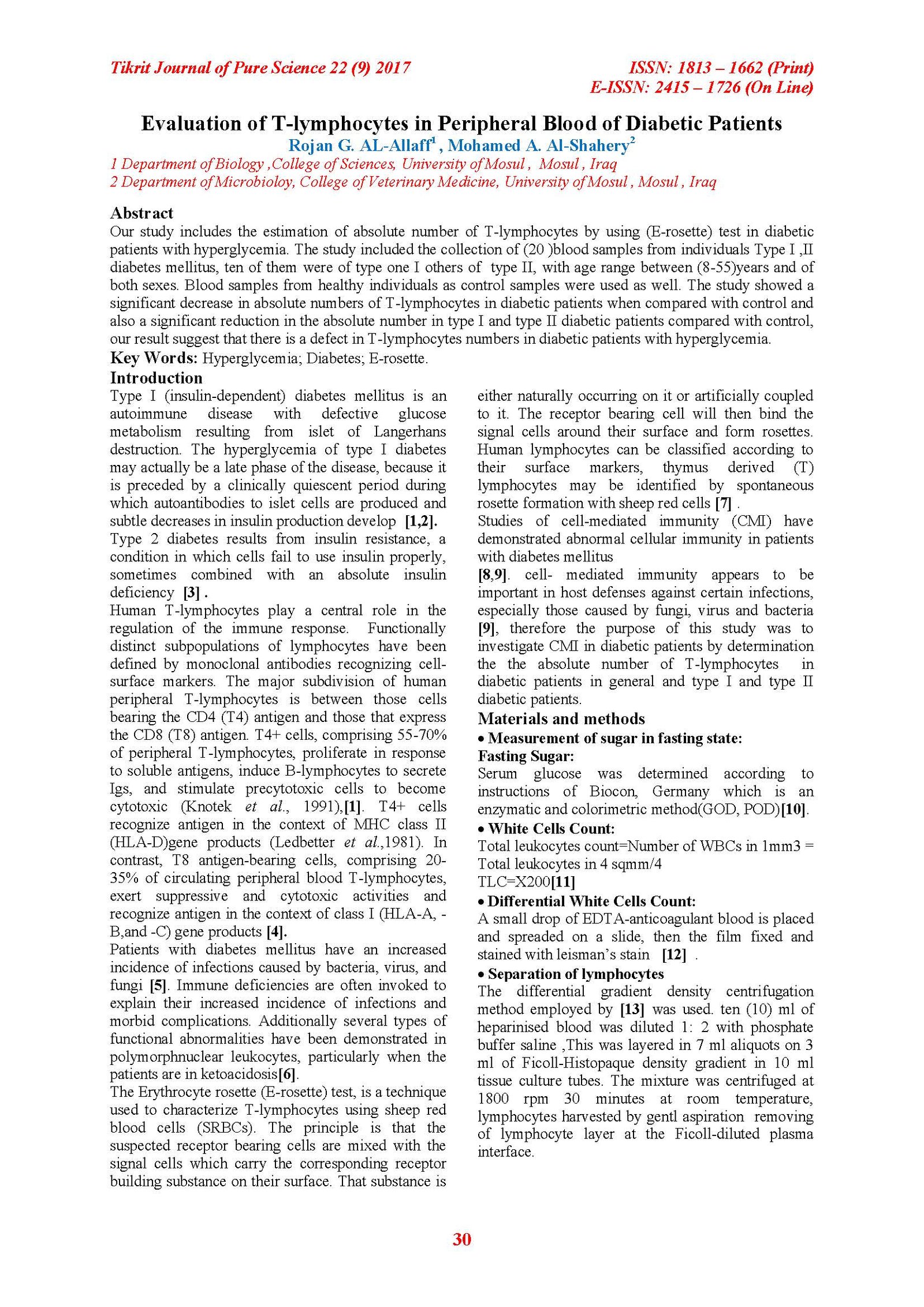 Tikrit Journal of Pure Science 22 (9) 2017

ISSN: 1813 – 1662 (Print)
E-ISSN: 2415 – 1726 (On Line)

Evaluation of T-lymphocytes in Peripheral Blood of Diabetic Patients

Rojan G. AL-Allaff$^1$ , Mohamed A. Al-Shahery$^2$

1 Department of Biology ,College of Sciences, University of Mosul , Mosul , Iraq
2 Department of Microbioloy, College of Veterinary Medicine, University of Mosul , Mosul , Iraq

Abstract

Our study includes the estimation of absolute number of T-lymphocytes by using (E-rosette) test in diabetic patients with hyperglycemia. The study included the collection of (20 )blood samples from individuals Type I ,II diabetes mellitus, ten of them were of type one I others of type II, with age range between (8-55)years and of both sexes. Blood samples from healthy individuals as control samples were used as well. The study showed a significant decrease in absolute numbers of T-lymphocytes in diabetic patients when compared with control and also a significant reduction in the absolute number in type I and type II diabetic patients compared with control, our result suggest that there is a defect in T-lymphocytes numbers in diabetic patients with hyperglycemia.

Key Words: Hyperglycemia; Diabetes; E-rosette.

Introduction

Type I (insulin-dependent) diabetes mellitus is an autoimmune disease with defective glucose metabolism resulting from islet of Langerhans destruction. The hyperglycemia of type I diabetes may actually be a late phase of the disease, because it is preceded by a clinically quiescent period during which autoantibodies to islet cells are produced and subtle decreases in insulin production develop [1,2].

Type 2 diabetes results from insulin resistance, a condition in which cells fail to use insulin properly, sometimes combined with an absolute insulin deficiency [3] .

Human T-lymphocytes play a central role in the regulation of the immune response. Functionally distinct subpopulations of lymphocytes have been defined by monoclonal antibodies recognizing cell-surface markers. The major subdivision of human peripheral T-lymphocytes is between those cells bearing the CD4 (T4) antigen and those that express the CD8 (T8) antigen. T4+ cells, comprising 55-70% of peripheral T-lymphocytes, proliferate in response to soluble antigens, induce B-lymphocytes to secrete Igs, and stimulate precytotoxic cells to become cytotoxic (Knotek et al., 1991),[1]. T4+ cells recognize antigen in the context of MHC class II (HLA-D)gene products (Ledbetter et al.,1981). In contrast, T8 antigen-bearing cells, comprising 20-35% of circulating peripheral blood T-lymphocytes, exert suppressive and cytotoxic activities and recognize antigen in the context of class I (HLA-A, -B,and -C) gene products [4].

Patients with diabetes mellitus have an increased incidence of infections caused by bacteria, virus, and fungi [5]. Immune deficiencies are often invoked to explain their increased incidence of infections and morbid complications. Additionally several types of functional abnormalities have been demonstrated in polymorphnuclear leukocytes, particularly when the patients are in ketoacidosis[6].

The Erythrocyte rosette (E-rosette) test, is a technique used to characterize T-lymphocytes using sheep red blood cells (SRBCs). The principle is that the suspected receptor bearing cells are mixed with the signal cells which carry the corresponding receptor building substance on their surface. That substance is either naturally occurring on it or artificially coupled to it. The receptor bearing cell will then bind the signal cells around their surface and form rosettes. Human lymphocytes can be classified according to their surface markers, thymus derived (T) lymphocytes may be identified by spontaneous rosette formation with sheep red cells [7] .

Studies of cell-mediated immunity (CMI) have demonstrated abnormal cellular immunity in patients with diabetes mellitus
[8,9]. cell- mediated immunity appears to be important in host defenses against certain infections, especially those caused by fungi, virus and bacteria [9], therefore the purpose of this study was to investigate CMI in diabetic patients by determination the the absolute number of T-lymphocytes in diabetic patients in general and type I and type II diabetic patients.

Materials and methods

• Measurement of sugar in fasting state:

Fasting Sugar:

Serum glucose was determined according to instructions of Biocon, Germany which is an enzymatic and colorimetric method(GOD, POD)[10].

• White Cells Count:

Total leukocytes count=Number of WBCs in 1mm3 = Total leukocytes in 4 sqmm/4
TLC=X200[11]

• Differential White Cells Count:

A small drop of EDTA-anticoagulant blood is placed and spreaded on a slide, then the film fixed and stained with leisman's stain [12] .

• Separation of lymphocytes

The differential gradient density centrifugation method employed by [13] was used. ten (10) ml of heparinised blood was diluted 1: 2 with phosphate buffer saline ,This was layered in 7 ml aliquots on 3 ml of Ficoll-Histopaque density gradient in 10 ml tissue culture tubes. The mixture was centrifuged at 1800 rpm 30 minutes at room temperature, lymphocytes harvested by gentl aspiration removing of lymphocyte layer at the Ficoll-diluted plasma interface.

30